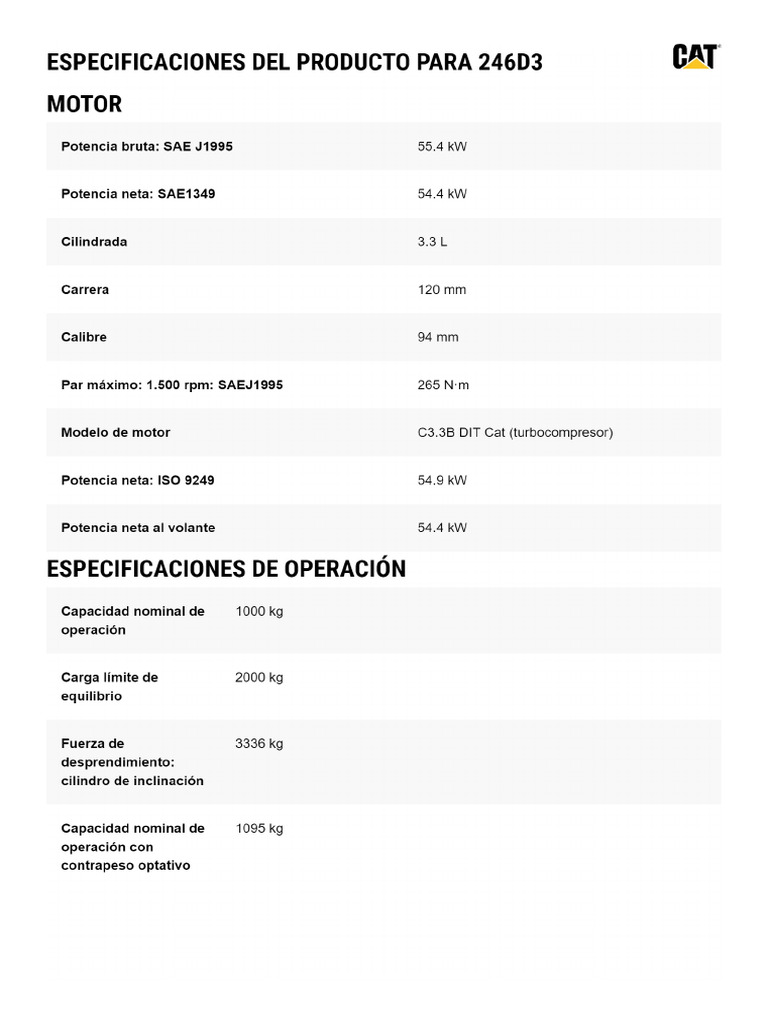 ESPECIFICACIONES DEL PRODUCTO PARA 246D3

CAT

MOTOR

| | |
|---|---|
| Potencia bruta: SAE J1995 | 55.4 kW |
| Potencia neta: SAE1349 | 54.4 kW |
| Cilindrada | 3.3 L |
| Carrera | 120 mm |
| Calibre | 94 mm |
| Par máximo: 1.500 rpm: SAEJ1995 | 265 N·m |
| Modelo de motor | C3.3B DIT Cat (turbocompresor) |
| Potencia neta: ISO 9249 | 54.9 kW |
| Potencia neta al volante | 54.4 kW |

ESPECIFICACIONES DE OPERACIÓN

| | |
|---|---|
| Capacidad nominal de operación | 1000 kg |
| Carga límite de equilibrio | 2000 kg |
| Fuerza de desprendimiento: cilindro de inclinación | 3336 kg |
| Capacidad nominal de operación con contrapeso optativo | 1095 kg |